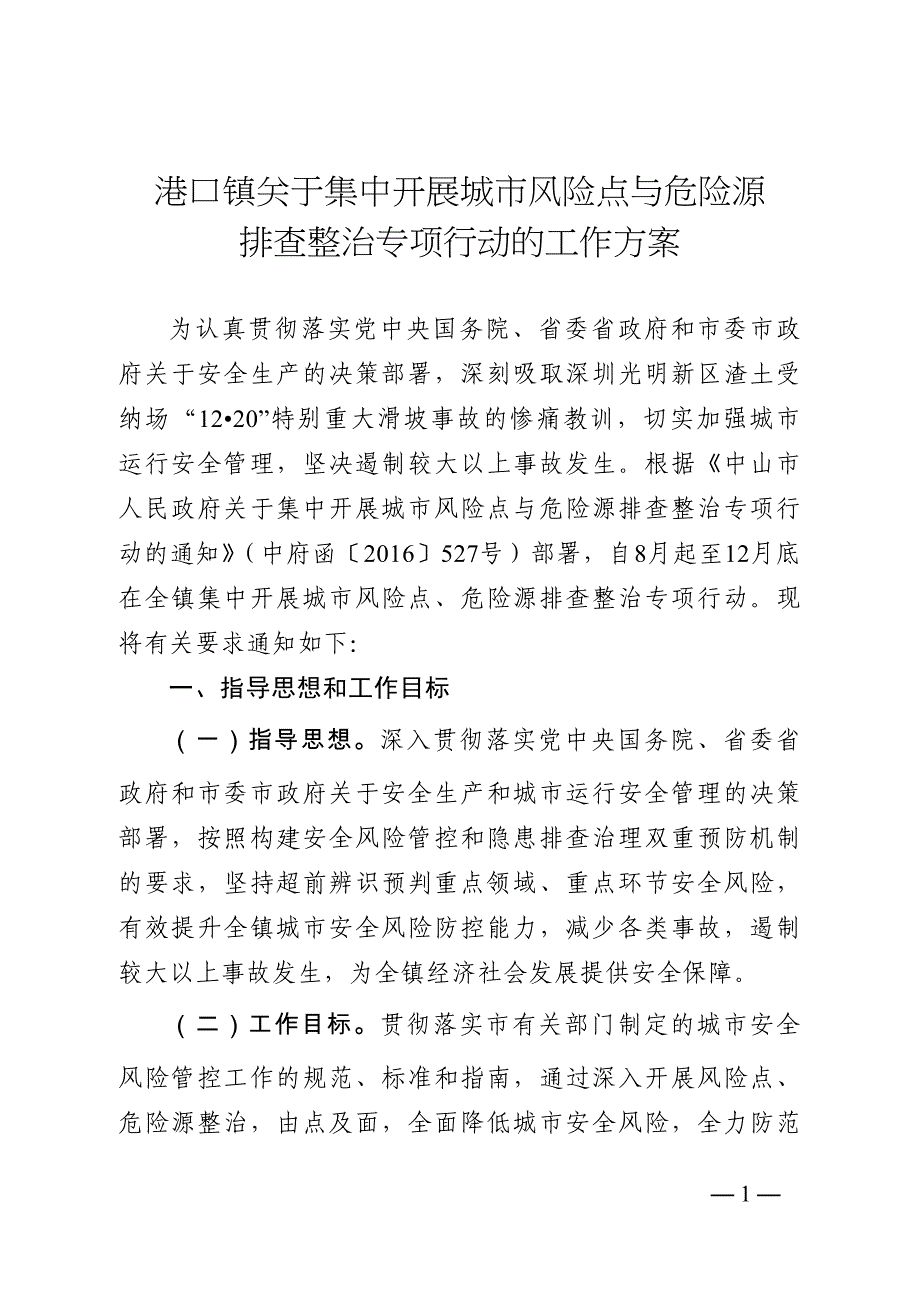 港口镇关于集中开展城市风险点与危险源排查整治专项行动的工作方案

为认真贯彻落实党中央国务院、省委省政府和市委市政府关于安全生产的决策部署，深刻吸取深圳光明新区渣土受纳场“12•20”特别重大滑坡事故的惨痛教训，切实加强城市运行安全管理，坚决遏制较大以上事故发生。根据《中山市人民政府关于集中开展城市风险点与危险源排查整治专项行动的通知》（中府函〔2016〕527号）部署，自8月起至12月底在全镇集中开展城市风险点、危险源排查整治专项行动。现将有关要求通知如下:

一、指导思想和工作目标

（一）指导思想。深入贯彻落实党中央国务院、省委省政府和市委市政府关于安全生产和城市运行安全管理的决策部署，按照构建安全风险管控和隐患排查治理双重预防机制的要求，坚持超前辨识预判重点领域、重点环节安全风险，有效提升全镇城市安全风险防控能力，减少各类事故，遏制较大以上事故发生，为全镇经济社会发展提供安全保障。

（二）工作目标。贯彻落实市有关部门制定的城市安全风险管控工作的规范、标准和指南，通过深入开展风险点、危险源整治，由点及面，全面降低城市安全风险，全力防范

—1—